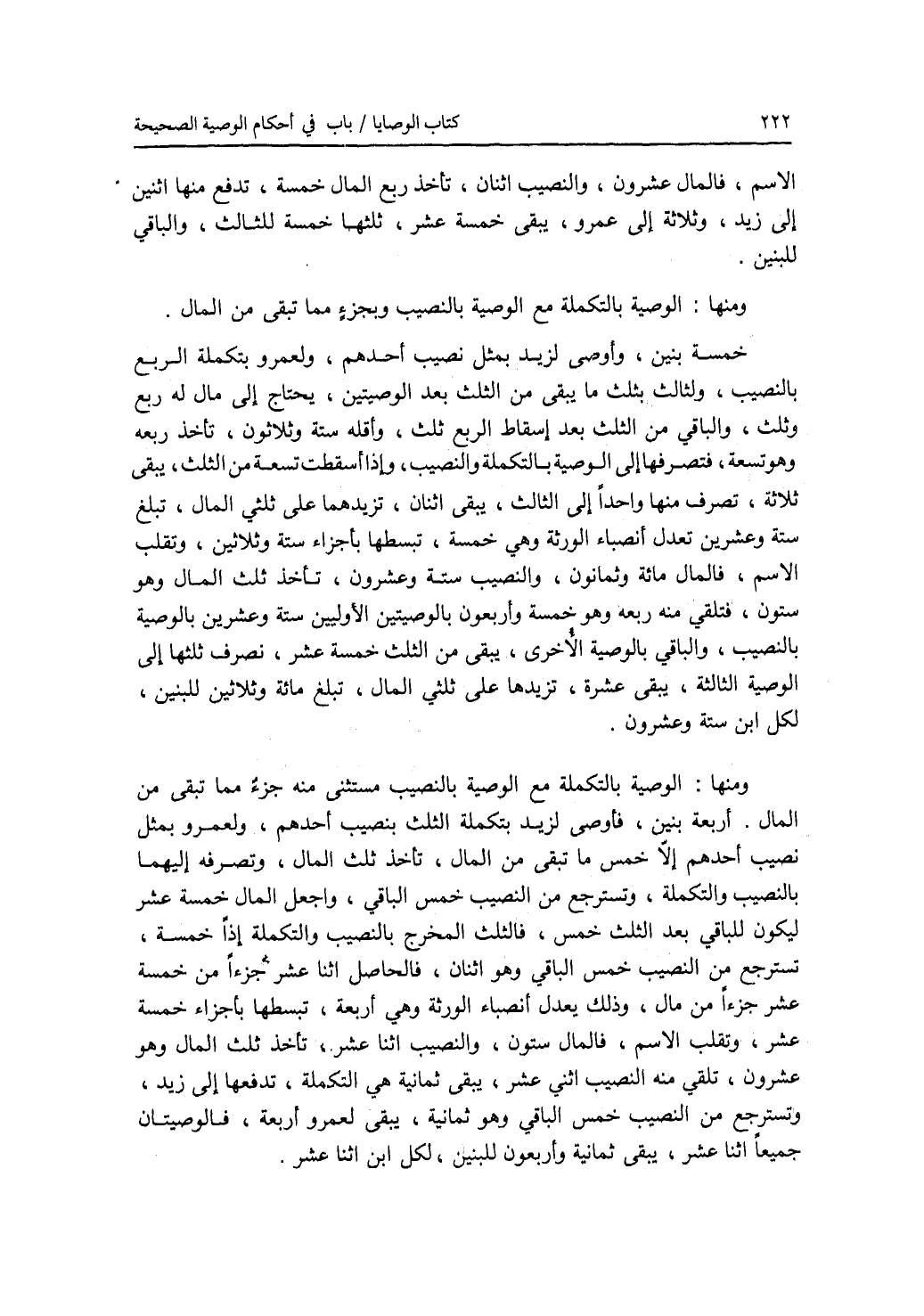 ٢٢٢ كتاب الوصايا / باب في أحكام الوصية الصحيحة

الاسم ، فالمال عشرون ، والنصيب اثنان ، تأخذ ربع المال خمسة ، تدفع منها اثنين إلى زيد ، وثلاثة إلى عمرو ، يبقى خمسة عشر ، ثلثها خمسة للثالث ، والباقي للبنين .

ومنها : الوصية بالتكملة مع الوصية بالنصيب وبجزءٍ مما تبقى من المال .

خمسة بنين ، وأوصى لزيد بمثل نصيب أحدهم ، ولعمرو بتكملة الربع بالنصيب ، ولثالث بثلث ما يبقى من الثلث بعد الوصيتين ، يحتاج إلى مال له ربع وثلث ، والباقي من الثلث بعد إسقاط الربع ثلث ، وأقله ستة وثلاثون ، تأخذ ربعه وهو تسعة ، فتصرفها إلى الوصية بالتكملة والنصيب ، وإذا أسقطت تسعة من الثلث ، يبقى ثلاثة ، تصرف منها واحداً إلى الثالث ، يبقى اثنان ، تزيدهما على ثلثي المال ، تبلغ ستة وعشرين تعدل أنصباء الورثة وهي خمسة ، تبسطها بأجزاء ستة وثلاثين ، وتقلب الاسم ، فالمال مائة وثمانون ، والنصيب ستة وعشرون ، تأخذ ثلث المال وهو ستون ، فتلقي منه ربعه وهو خمسة وأربعون بالوصيتين الأوليين ستة وعشرين بالوصية بالنصيب ، والباقي بالوصية الأخرى ، يبقى من الثلث خمسة عشر ، نصرف ثلثها إلى الوصية الثالثة ، يبقى عشرة ، تزيدها على ثلثي المال ، تبلغ مائة وثلاثين للبنين ، لكل ابن ستة وعشرون .

ومنها : الوصية بالتكملة مع الوصية بالنصيب مستثنى منه جزءٌ مما تبقى من المال . أربعة بنين ، فأوصى لزيد بتكملة الثلث بنصيب أحدهم ، ولعمرو بمثل نصيب أحدهم إلّا خمس ما تبقى من المال ، تأخذ ثلث المال ، وتصرفه إليهما بالنصيب والتكملة ، وتسترجع من النصيب خمس الباقي ، واجعل المال خمسة عشر ليكون للباقي بعد الثلث خمس ، فالثلث المخرج بالنصيب والتكملة إذاً خمسة ، تسترجع من النصيب خمس الباقي وهو اثنان ، فالحاصل اثنا عشر جزءاً من خمسة عشر جزءاً من مال ، وذلك يعدل أنصباء الورثة وهي أربعة ، تبسطها بأجزاء خمسة عشر ، وتقلب الاسم ، فالمال ستون ، والنصيب اثنا عشر ، تأخذ ثلث المال وهو عشرون ، تلقي منه النصيب اثني عشر ، يبقى ثمانية هي التكملة ، تدفعها إلى زيد ، وتسترجع من النصيب خمس الباقي وهو ثمانية ، يبقى لعمرو أربعة ، فالوصيتان جميعاً اثنا عشر ، يبقى ثمانية وأربعون للبنين ، لكل ابن اثنا عشر .